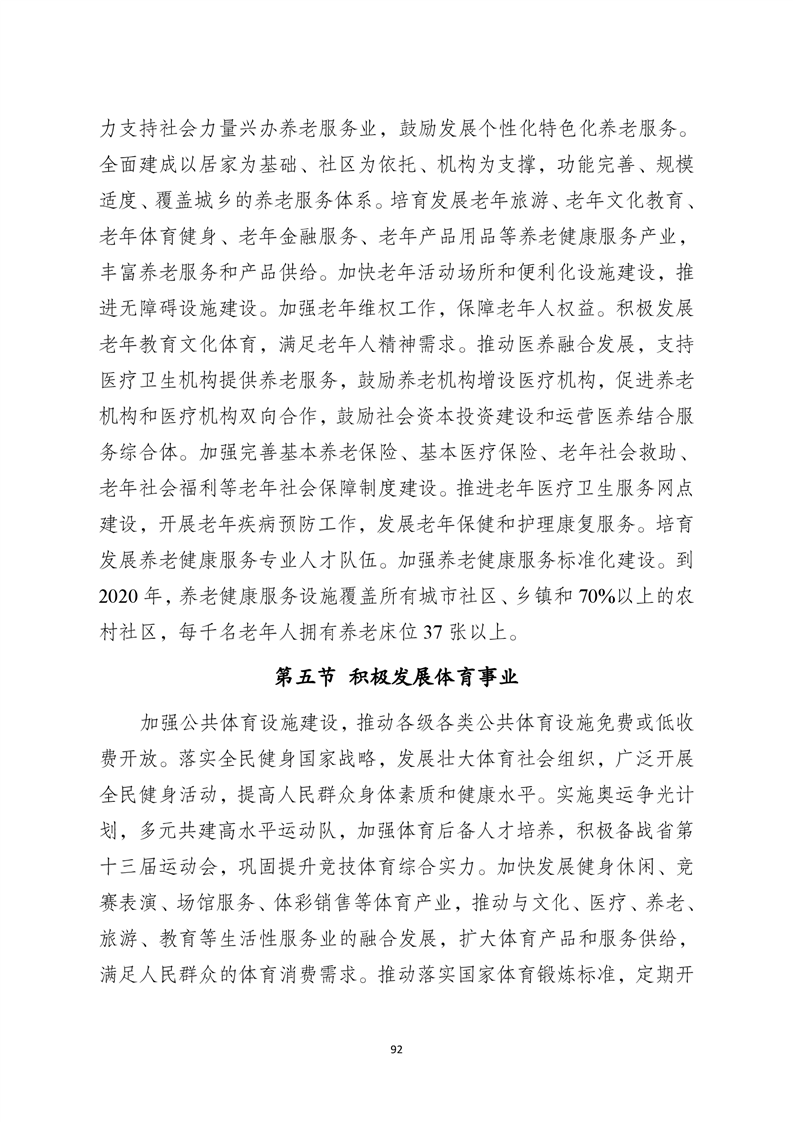 力支持社会力量兴办养老服务业，鼓励发展个性化特色化养老服务。全面建成以居家为基础、社区为依托、机构为支撑，功能完善、规模适度、覆盖城乡的养老服务体系。培育发展老年旅游、老年文化教育、老年体育健身、老年金融服务、老年产品用品等养老健康服务产业，丰富养老服务和产品供给。加快老年活动场所和便利化设施建设，推进无障碍设施建设。加强老年维权工作，保障老年人权益。积极发展老年教育文化体育，满足老年人精神需求。推动医养融合发展，支持医疗卫生机构提供养老服务，鼓励养老机构增设医疗机构，促进养老机构和医疗机构双向合作，鼓励社会资本投资建设和运营医养结合服务综合体。加强完善基本养老保险、基本医疗保险、老年社会救助、老年社会福利等老年社会保障制度建设。推进老年医疗卫生服务网点建设，开展老年疾病预防工作，发展老年保健和护理康复服务。培育发展养老健康服务专业人才队伍。加强养老健康服务标准化建设。到2020年，养老健康服务设施覆盖所有城市社区、乡镇和70%以上的农村社区，每千名老年人拥有养老床位37张以上。

第五节 积极发展体育事业

加强公共体育设施建设，推动各级各类公共体育设施免费或低收费开放。落实全民健身国家战略，发展壮大体育社会组织，广泛开展全民健身活动，提高人民群众身体素质和健康水平。实施奥运争光计划，多元共建高水平运动队，加强体育后备人才培养，积极备战省第十三届运动会，巩固提升竞技体育综合实力。加快发展健身休闲、竞赛表演、场馆服务、体彩销售等体育产业，推动与文化、医疗、养老、旅游、教育等生活性服务业的融合发展，扩大体育产品和服务供给，满足人民群众的体育消费需求。推动落实国家体育锻炼标准，定期开

92